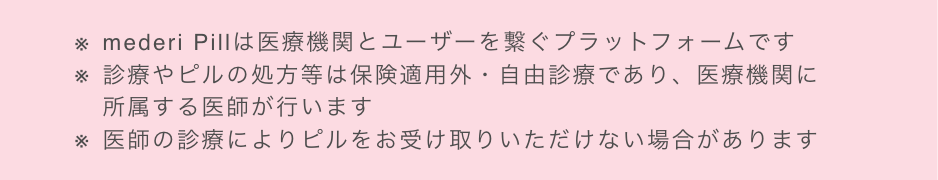 ※ mederi Pillは医療機関とユーザーを繋ぐプラットフォームです
※ 診療やピルの処方等は保険適用外・自由診療であり、医療機関に所属する医師が行います
※ 医師の診療によりピルをお受け取りいただけない場合があります